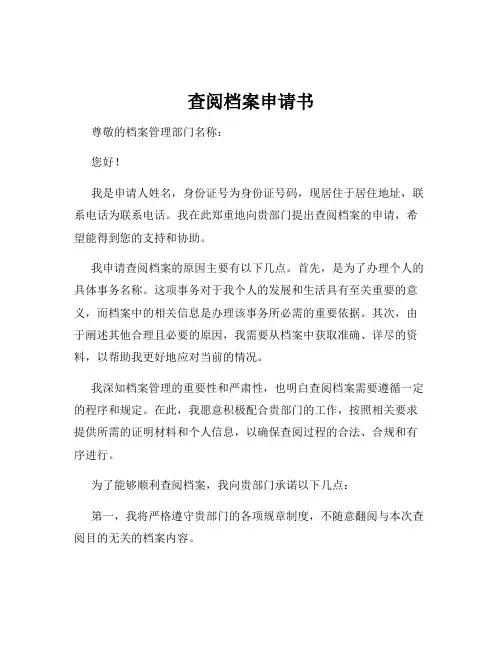 查阅档案申请书

尊敬的档案管理部门名称：

您好！

我是申请人姓名，身份证号为身份证号码，现居住于居住地址，联系电话为联系电话。我在此郑重地向贵部门提出查阅档案的申请，希望能得到您的支持和协助。

我申请查阅档案的原因主要有以下几点。首先，是为了办理个人的具体事务名称。这项事务对于我个人的发展和生活具有至关重要的意义，而档案中的相关信息是办理该事务所必需的重要依据。其次，由于阐述其他合理且必要的原因，我需要从档案中获取准确、详尽的资料，以帮助我更好地应对当前的情况。

我深知档案管理的重要性和严肃性，也明白查阅档案需要遵循一定的程序和规定。在此，我愿意积极配合贵部门的工作，按照相关要求提供所需的证明材料和个人信息，以确保查阅过程的合法、合规和有序进行。

为了能够顺利查阅档案，我向贵部门承诺以下几点：

第一，我将严格遵守贵部门的各项规章制度，不随意翻阅与本次查阅目的无关的档案内容。